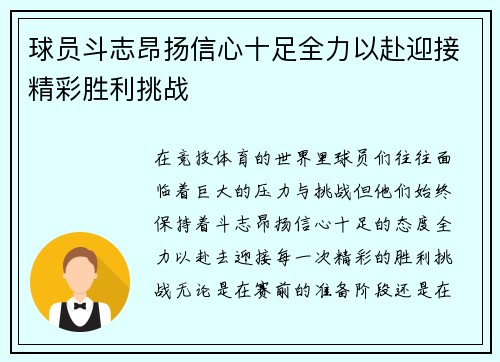 球员斗志昂扬信心十足全力以赴迎接精彩胜利挑战

在竞技体育的世界里球员们往往面临着巨大的压力与挑战但他们始终保持着斗志昂扬信心十足的态度全力以赴去迎接每一次精彩的胜利挑战无论是在赛前的准备阶段还是在